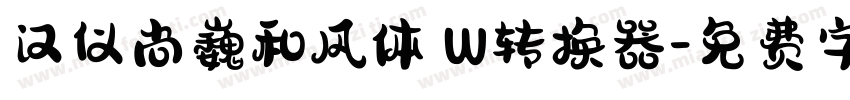 汉仪尚巍和风体 W转换器-免费字